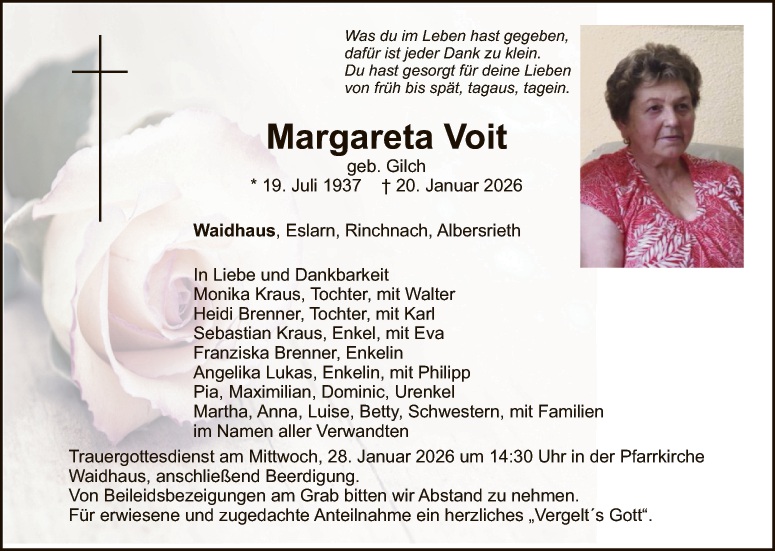 Was du im Leben hast gegeben,
dafür ist jeder Dank zu klein.
Du hast gesorgt für deine Lieben
von früh bis spät, tagaus, tagein.

Margareta Voit

geb. Gilch
* 19. Juli 1937 † 20. Januar 2026

Waidhaus, Eslarn, Rinchnach, Albersrieth

In Liebe und Dankbarkeit
Monika Kraus, Tochter, mit Walter
Heidi Brenner, Tochter, mit Karl
Sebastian Kraus, Enkel, mit Eva
Franziska Brenner, Enkelin
Angelika Lukas, Enkelin, mit Philipp
Pia, Maximilian, Dominic, Urenkel
Martha, Anna, Luise, Betty, Schwestern, mit Familien
im Namen aller Verwandten

Trauergottesdienst am Mittwoch, 28. Januar 2026 um 14:30 Uhr in der Pfarrkirche Waidhaus, anschließend Beerdigung.
Von Beileidsbezeigungen am Grab bitten wir Abstand zu nehmen.
Für erwiesene und zugedachte Anteilnahme ein herzliches „Vergelt´s Gott“.